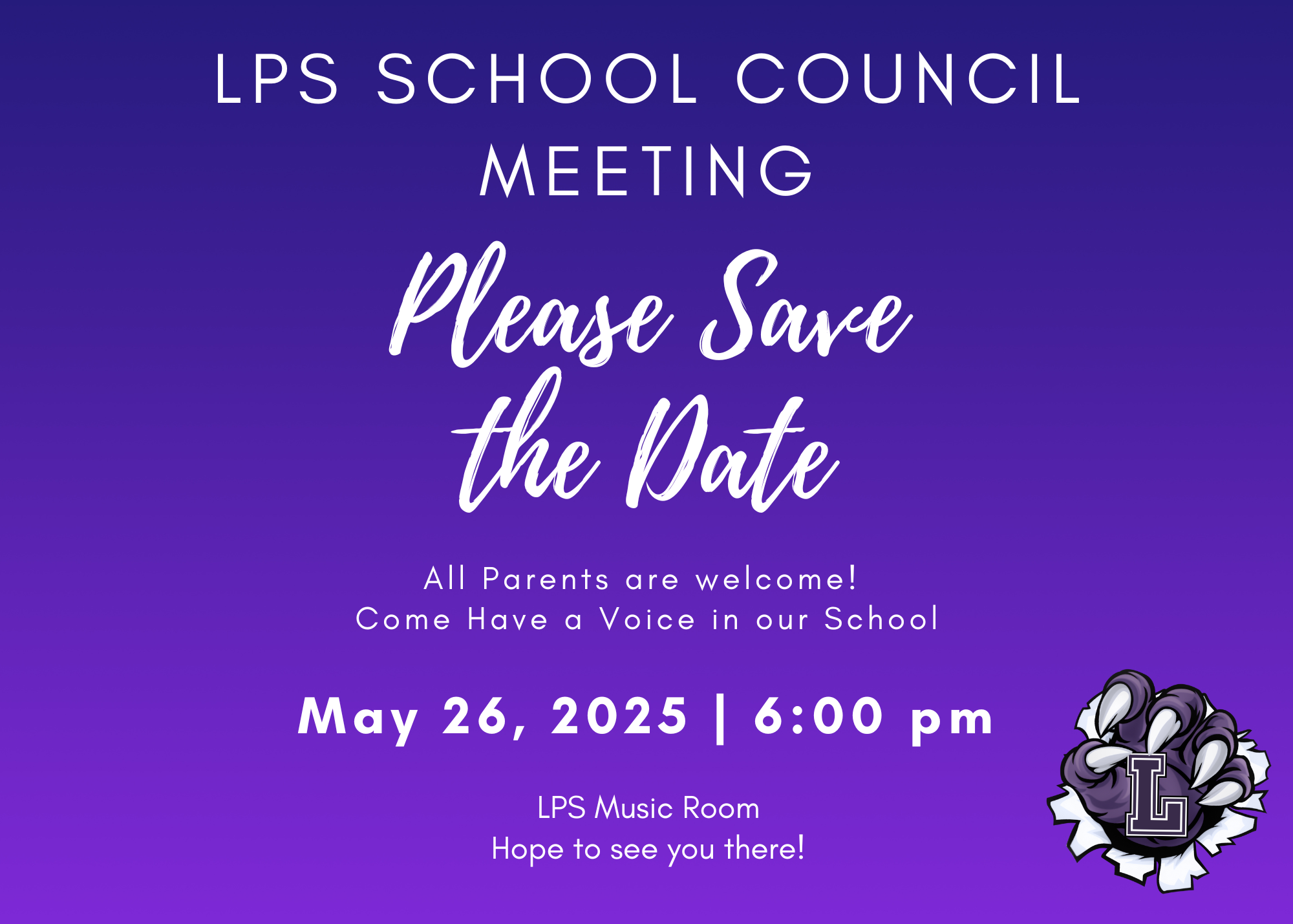 LPS SCHOOL COUNCIL MEETING

Please Save the Date

All Parents are welcome!
Come Have a Voice in our School

May 26, 2025 | 6:00 pm

LPS Music Room
Hope to see you there!

L